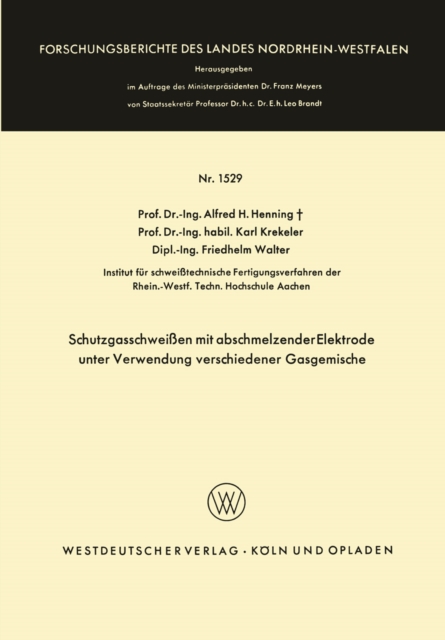 FORSCHUNGSBERICHTE DES LANDES NORDRHEIN-WESTFALEN

Herausgegeben

im Auftrage des Ministerpräsidenten Dr. Franz Meyers

von Staatssekretär Professor Dr. h. c. Dr. E. h. Leo Brandt

Nr. 1529

Prof. Dr.-Ing. Alfred H. Henning †
Prof. Dr.-Ing. habil. Karl Krekeler
Dipl.-Ing. Friedhelm Walter

Institut für schweißtechnische Fertigungsverfahren der Rhein.-Westf. Techn. Hochschule Aachen

Schutzgasschweißen mit abschmelzender Elektrode unter Verwendung verschiedener Gasgemische

WESTDEUTSCHER VERLAG · KÖLN UND OPLADEN